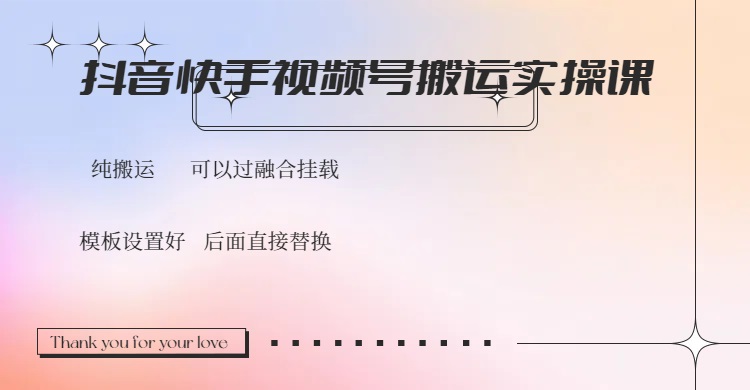 抖音快手视频号搬运实操课

纯搬运　可以过融合挂载

模板设置好　后面直接替换

Thank you for your love